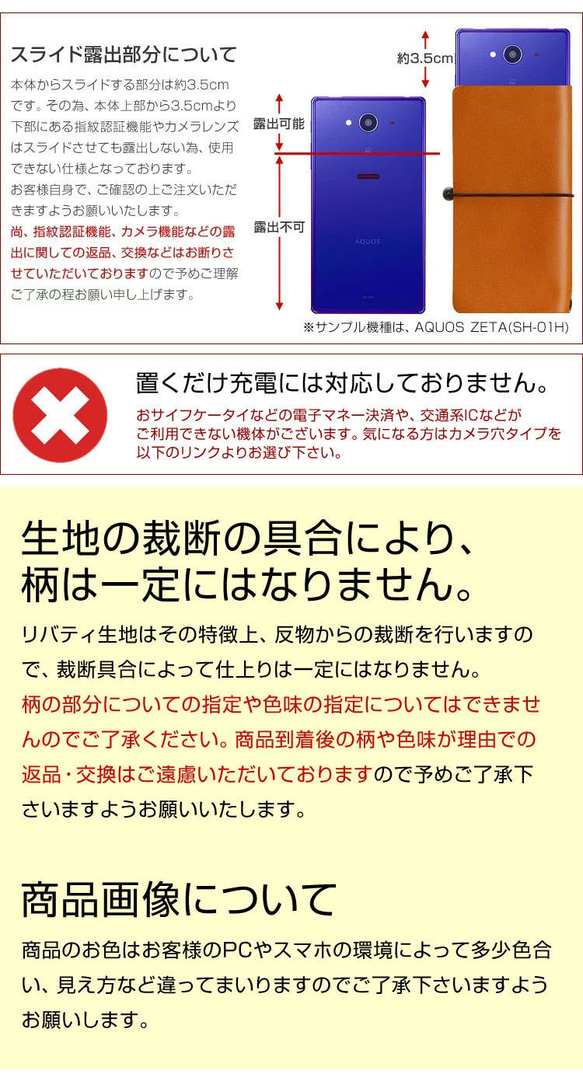 スライド露出部分について

本体からスライドする部分は約3.5cmです。その為、本体上部から3.5cmより下部にある指紋認証機能やカメラレンズはスライドさせても露出しない為、使用できない仕様となっております。
お客様自身で、ご確認の上ご注文いただきますようお願いいたします。
尚、指紋認証機能、カメラ機能などの露出に関しての返品、交換などはお断りさせていただいておりますので予めご理解ご了承の程お願い申し上げます。

約3.5cm
露出可能
露出不可
AQUOS

※サンプル機種は、AQUOS ZETA(SH-01H)

置くだけ充電には対応しておりません。
おサイフケータイなどの電子マネー決済や、交通系ICなどがご利用できない機体がございます。気になる方はカメラ穴タイプを以下のリンクよりお選び下さい。

生地の裁断の具合により、柄は一定にはなりません。

リバティ生地はその特徴上、反物からの裁断を行いますので、裁断具合によって仕上りは一定にはなりません。
柄の部分についての指定や色味の指定についてはできませんのでご了承ください。商品到着後の柄や色味が理由での返品・交換はご遠慮いただいておりますので予めご了承下さいますようお願いいたします。

商品画像について

商品のお色はお客様のPCやスマホの環境によって多少色合い、見え方など違ってまいりますのでご了承下さいますようお願いします。